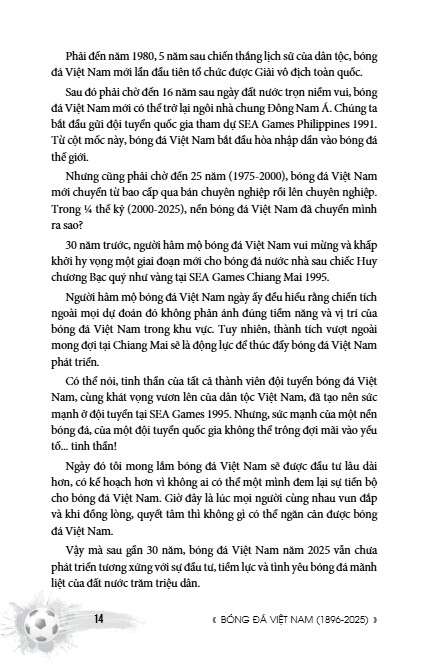 Phải đến năm 1980, 5 năm sau chiến thắng lịch sử của dân tộc, bóng đá Việt Nam mới lần đầu tiên tổ chức được Giải vô địch toàn quốc.

Sau đó phải chờ đến 16 năm sau ngày đất nước trọn niềm vui, bóng đá Việt Nam mới có thể trở lại ngôi nhà chung Đông Nam Á. Chúng ta bắt đầu gửi đội tuyển quốc gia tham dự SEA Games Philippines 1991. Từ cột mốc này, bóng đá Việt Nam bắt đầu hòa nhập dần vào bóng đá thế giới.

Nhưng cũng phải chờ đến 25 năm (1975-2000), bóng đá Việt Nam mới chuyển từ bao cấp qua bán chuyên nghiệp rồi lên chuyên nghiệp. Trong ¼ thế kỷ (2000-2025), nền bóng đá Việt Nam đã chuyển mình ra sao?

30 năm trước, người hâm mộ bóng đá Việt Nam vui mừng và khấp khởi hy vọng một giai đoạn mới cho bóng đá nước nhà sau chiếc Huy chương Bạc quý như vàng tại SEA Games Chiang Mai 1995.

Người hâm mộ bóng đá Việt Nam ngày ấy đều hiểu rằng chiến tích ngoài mọi dự đoán đó không phản ánh đúng tiềm năng và vị trí của bóng đá Việt Nam trong khu vực. Tuy nhiên, thành tích vượt ngoài mong đợi tại Chiang Mai sẽ là động lực để thúc đẩy bóng đá Việt Nam phát triển.

Có thể nói, tinh thần của tất cả thành viên đội tuyển bóng đá Việt Nam, cùng khát vọng vươn lên của dân tộc Việt Nam, đã tạo nên sức mạnh ở đội tuyển tại SEA Games 1995. Nhưng, sức mạnh của một nền bóng đá, của một đội tuyển quốc gia không thể trông đợi mãi vào yếu tố... tinh thần!

Ngày đó tôi mong lắm bóng đá Việt Nam sẽ được đầu tư lâu dài hơn, có kế hoạch hơn vì không ai có thể một mình đem lại sự tiến bộ cho bóng đá Việt Nam. Giờ đây là lúc mọi người cùng nhau vun đắp và khi đồng lòng, quyết tâm thì không gì có thể ngăn cản được bóng đá Việt Nam.

Vậy mà sau gần 30 năm, bóng đá Việt Nam năm 2025 vẫn chưa phát triển tương xứng với sự đầu tư, tiềm lực và tình yêu bóng đá mãnh liệt của đất nước trăm triệu dân.

14 « BÓNG ĐÁ VIỆT NAM (1896-2025) »